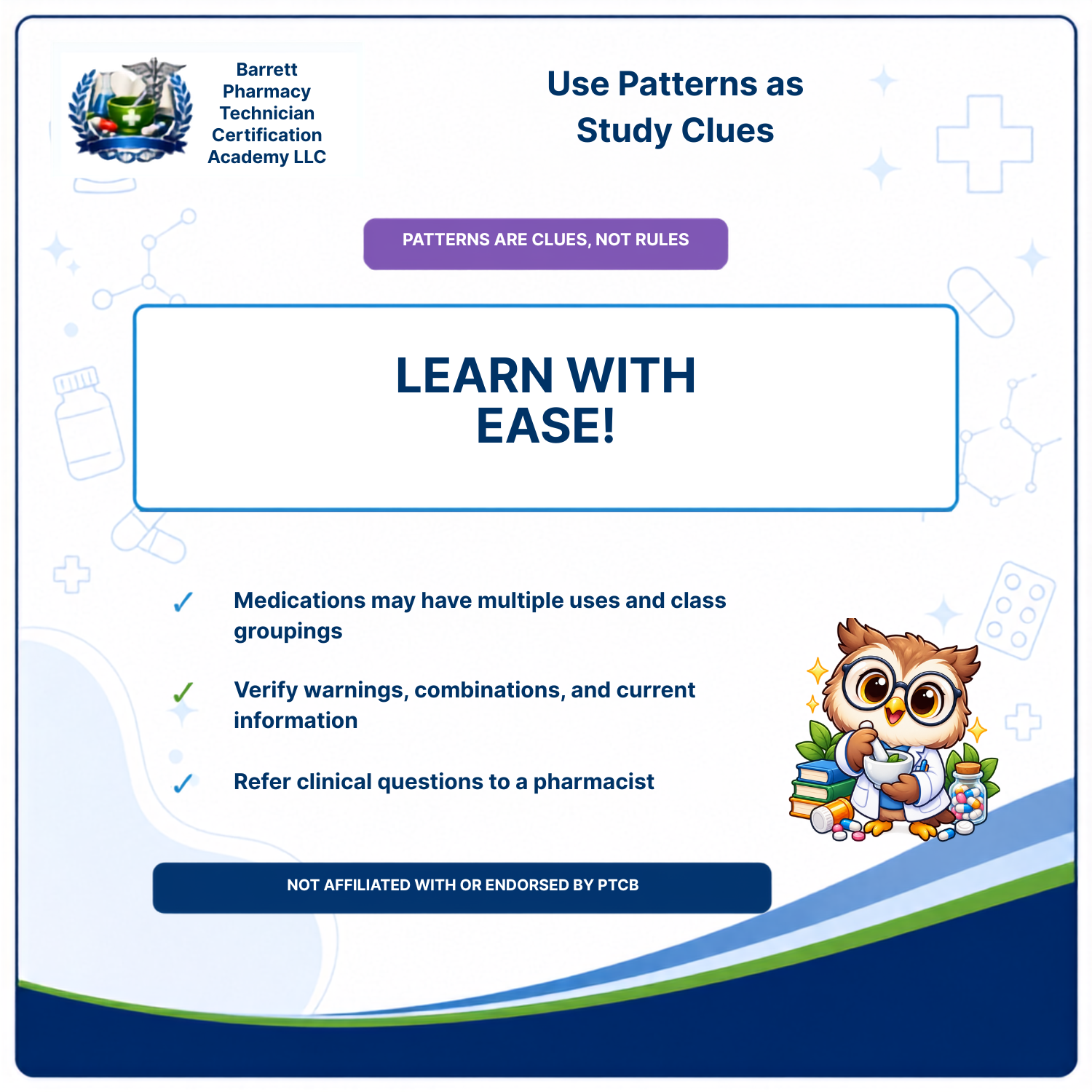 Barrett Pharmacy Technician Certification Academy LLC

Use Patterns as Study Clues

PATTERNS ARE CLUES, NOT RULES

LEARN WITH EASE!

✓ Medications may have multiple uses and class groupings

✓ Verify warnings, combinations, and current information

✓ Refer clinical questions to a pharmacist

NOT AFFILIATED WITH OR ENDORSED BY PTCB